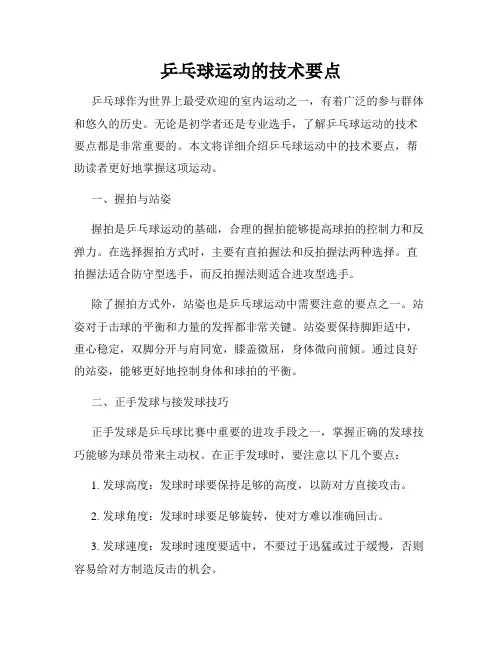 乒乓球运动的技术要点

乒乓球作为世界上最受欢迎的室内运动之一，有着广泛的参与群体和悠久的历史。无论是初学者还是专业选手，了解乒乓球运动的技术要点都是非常重要的。本文将详细介绍乒乓球运动中的技术要点，帮助读者更好地掌握这项运动。

一、握拍与站姿

握拍是乒乓球运动的基础，合理的握拍能够提高球拍的控制力和反弹力。在选择握拍方式时，主要有直拍握法和反拍握法两种选择。直拍握法适合防守型选手，而反拍握法则适合进攻型选手。

除了握拍方式外，站姿也是乒乓球运动中需要注意的要点之一。站姿对于击球的平衡和力量的发挥都非常关键。站姿要保持脚距适中，重心稳定，双脚分开与肩同宽，膝盖微屈，身体微向前倾。通过良好的站姿，能够更好地控制身体和球拍的平衡。

二、正手发球与接发球技巧

正手发球是乒乓球比赛中重要的进攻手段之一，掌握正确的发球技巧能够为球员带来主动权。在正手发球时，要注意以下几个要点：

1. 发球高度：发球时球要保持足够的高度，以防对方直接攻击。

2. 发球角度：发球时球要足够旋转，使对方难以准确回击。

3. 发球速度：发球时速度要适中，不要过于迅猛或过于缓慢，否则容易给对方制造反击的机会。